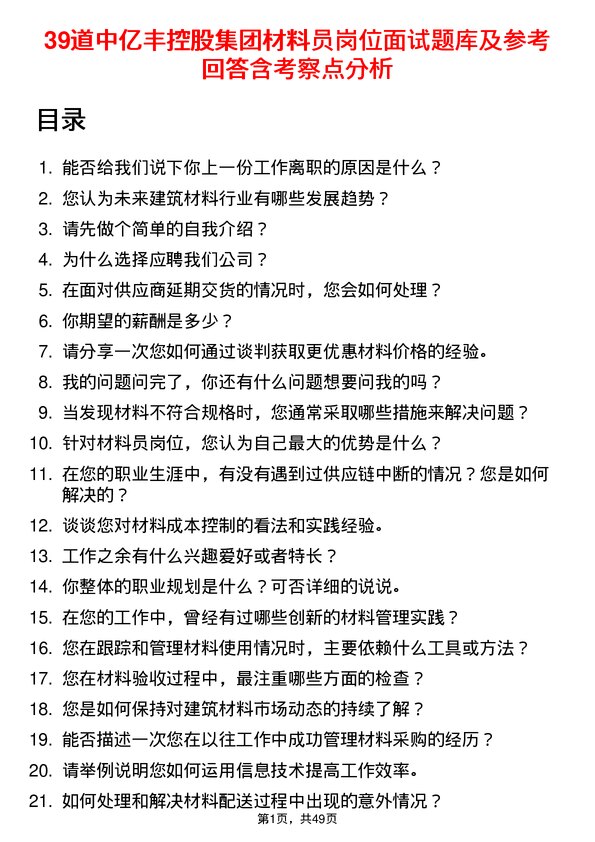 39道中亿丰控股集团材料员岗位面试题库及参考回答含考察点分析

目录

1. 能否给我们说下你上一份工作离职的原因是什么？
2. 您认为未来建筑材料行业有哪些发展趋势？
3. 请先做个简单的自我介绍？
4. 为什么选择应聘我们公司？
5. 在面对供应商延期交货的情况时，您会如何处理？
6. 你期望的薪酬是多少？
7. 请分享一次您如何通过谈判获取更优惠材料价格的经验。
8. 我的问题问完了，你还有什么问题想要问我的吗？
9. 当发现材料不符合规格时，您通常采取哪些措施来解决问题？
10. 针对材料员岗位，您认为自己最大的优势是什么？
11. 在您的职业生涯中，有没有遇到过供应链中断的情况？您是如何解决的？
12. 谈谈您对材料成本控制的看法和实践经验。
13. 工作之余有什么兴趣爱好或者特长？
14. 你整体的职业规划是什么？可否详细的说说。
15. 在您的工作中，曾经有过哪些创新的材料管理实践？
16. 您在跟踪和管理材料使用情况时，主要依赖什么工具或方法？
17. 您在材料验收过程中，最注重哪些方面的检查？
18. 您是如何保持对建筑材料市场动态的持续了解？
19. 能否描述一次您在以往工作中成功管理材料采购的经历？
20. 请举例说明您如何运用信息技术提高工作效率。
21. 如何处理和解决材料配送过程中出现的意外情况？

第1页，共49页